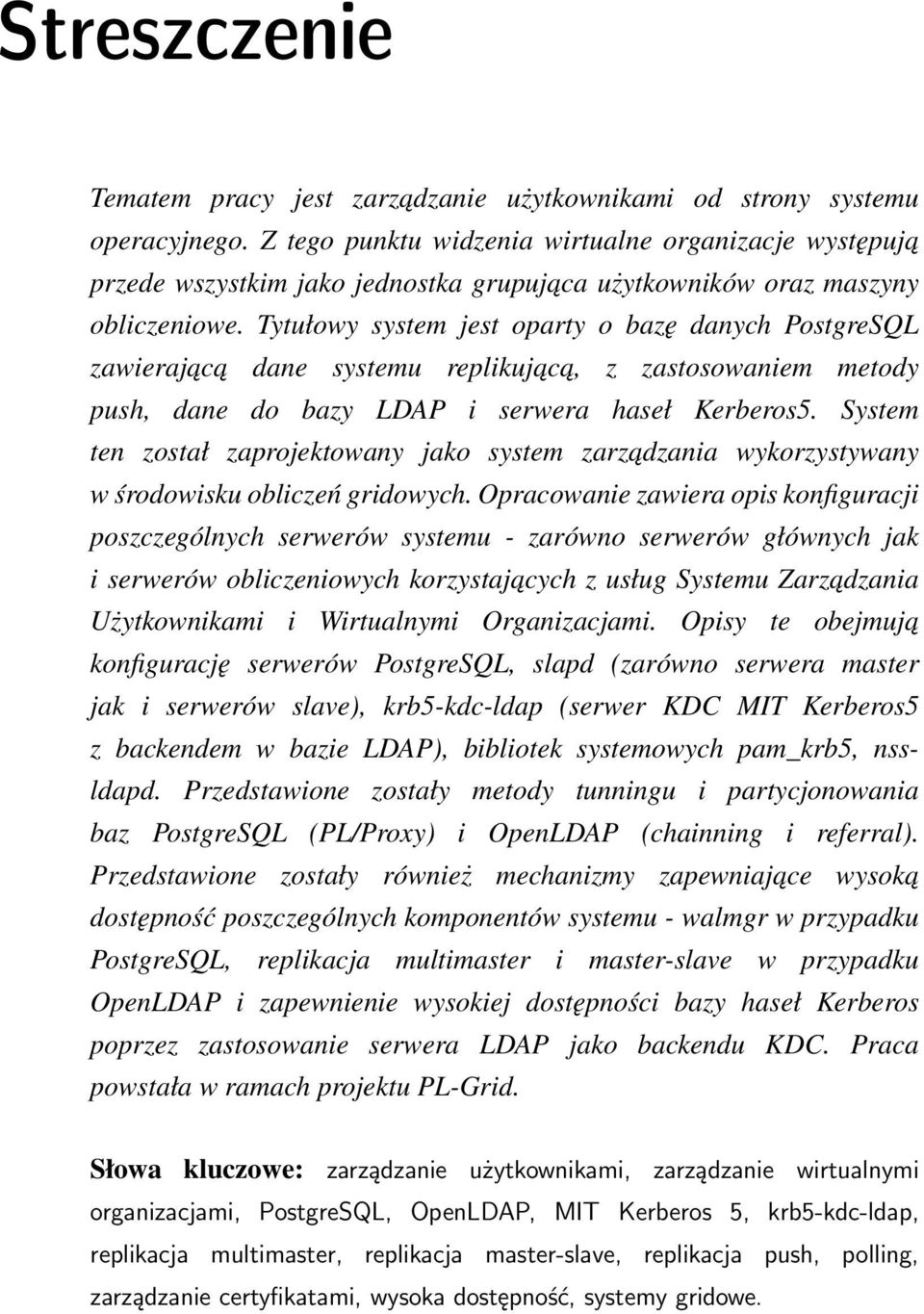 Streszczenie

Tematem pracy jest zarządzanie użytkownikami od strony systemu operacyjnego. Z tego punktu widzenia wirtualne organizacje występują przede wszystkim jako jednostka grupująca użytkowników oraz maszyny obliczeniowe. Tytułowy system jest oparty o bazę danych PostgreSQL zawierającą dane systemu replikującą, z zastosowaniem metody push, dane do bazy LDAP i serwera haseł Kerberos5. System ten został zaprojektowany jako system zarządzania wykorzystywany w środowisku obliczeń gridowych. Opracowanie zawiera opis konfiguracji poszczególnych serwerów systemu - zarówno serwerów głównych jak i serwerów obliczeniowych korzystających z usług Systemu Zarządzania Użytkownikami i Wirtualnymi Organizacjami. Opisy te obejmują konfigurację serwerów PostgreSQL, slapd (zarówno serwera master jak i serwerów slave), krb5-kdc-ldap (serwer KDC MIT Kerberos5 z backendem w bazie LDAP), bibliotek systemowych pam_krb5, nss-ldapd. Przedstawione zostały metody tunningu i partycjonowania baz PostgreSQL (PL/Proxy) i OpenLDAP (chainning i referral). Przedstawione zostały również mechanizmy zapewniające wysoką dostępność poszczególnych komponentów systemu - walmgr w przypadku PostgreSQL, replikacja multimaster i master-slave w przypadku OpenLDAP i zapewnienie wysokiej dostępności bazy haseł Kerberos poprzez zastosowanie serwera LDAP jako backendu KDC. Praca powstała w ramach projektu PL-Grid.

Słowa kluczowe: zarządzanie użytkownikami, zarządzanie wirtualnymi organizacjami, PostgreSQL, OpenLDAP, MIT Kerberos 5, krb5-kdc-ldap, replikacja multimaster, replikacja master-slave, replikacja push, polling, zarządzanie certyfikatami, wysoka dostępność, systemy gridowe.